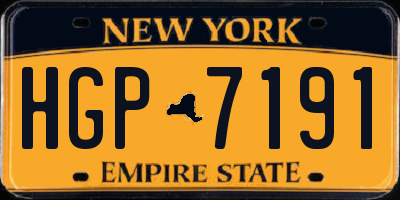 NEW YORK

HGP 7191

EMPIRE STATE